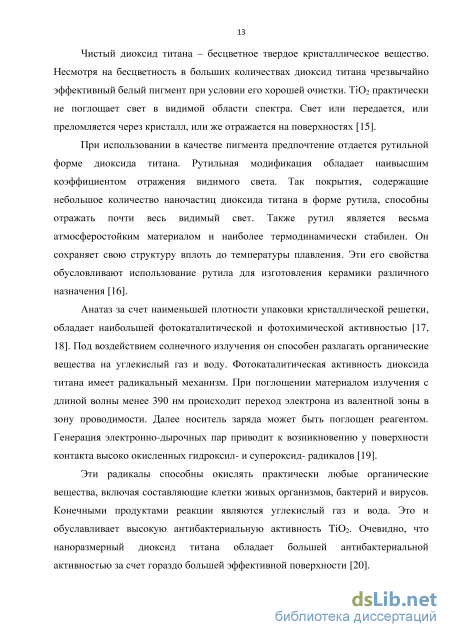 13

Чистый диоксид титана – бесцветное твердое кристаллическое вещество. Несмотря на бесцветность в больших количествах диоксид титана чрезвычайно эффективный белый пигмент при условии его хорошей очистки. $TiO_2$ практически не поглощает свет в видимой области спектра. Свет или передается, или преломляется через кристалл, или же отражается на поверхностях [15].

При использовании в качестве пигмента предпочтение отдается рутильной форме диоксида титана. Рутильная модификация обладает наивысшим коэффициентом отражения видимого света. Так покрытия, содержащие небольшое количество наночастиц диоксида титана в форме рутила, способны отражать почти весь видимый свет. Также рутил является весьма атмосферостойким материалом и наиболее термодинамически стабилен. Он сохраняет свою структуру вплоть до температуры плавления. Эти его свойства обусловливают использование рутила для изготовления керамики различного назначения [16].

Анатаз за счет наименьшей плотности упаковки кристаллической решетки, обладает наибольшей фотокаталитической и фотохимической активностью [17, 18]. Под воздействием солнечного излучения он способен разлагать органические вещества на углекислый газ и воду. Фотокаталитическая активность диоксида титана имеет радикальный механизм. При поглощении материалом излучения с длиной волны менее 390 нм происходит переход электрона из валентной зоны в зону проводимости. Далее носитель заряда может быть поглощен реагентом. Генерация электронно-дырочных пар приводит к возникновению у поверхности контакта высоко окисленных гидроксил- и супероксид- радикалов [19].

Эти радикалы способны окислять практически любые органические вещества, включая составляющие клетки живых организмов, бактерий и вирусов. Конечными продуктами реакции являются углекислый газ и вода. Это и обуславливает высокую антибактериальную активность $TiO_2$. Очевидно, что наноразмерный диоксид титана обладает большей антибактериальной активностью за счет гораздо большей эффективной поверхности [20].

dsLib.net
библиотека диссертаций